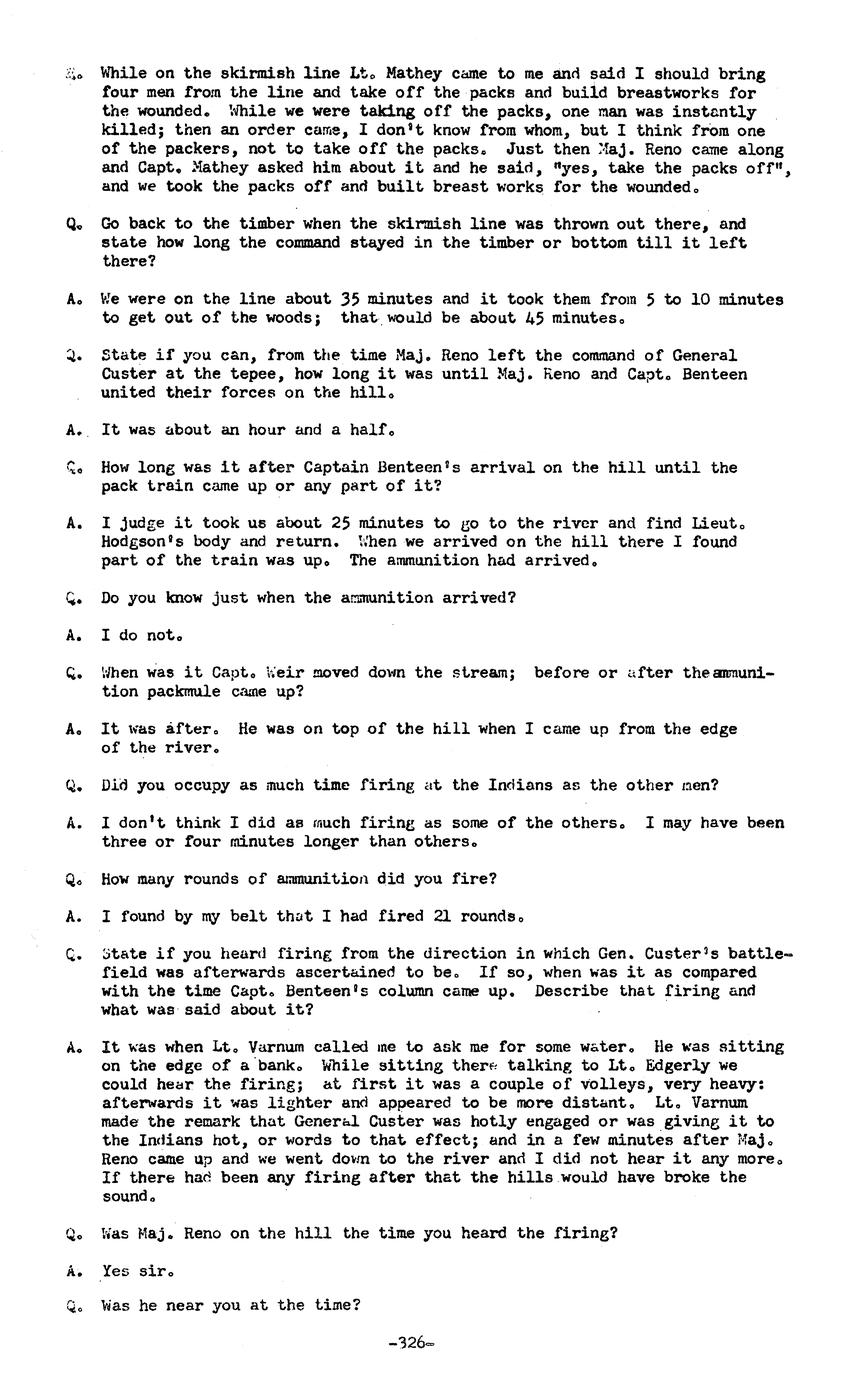 A. While on the skirmish line Lt. Mathey came to me and said I should bring four men from the line and take off the packs and build breastworks for the wounded. While we were taking off the packs, one man was instantly killed; then an order came, I don't know from whom, but I think from one of the packers, not to take off the packs. Just then Maj. Reno came along and Capt. Mathey asked him about it and he said, "yes, take the packs off", and we took the packs off and built breast works for the wounded.

Q. Go back to the timber when the skirmish line was thrown out there, and state how long the command stayed in the timber or bottom till it left there?

A. We were on the line about 35 minutes and it took them from 5 to 10 minutes to get out of the woods; that would be about 45 minutes.

Q. State if you can, from the time Maj. Reno left the command of General Custer at the tepee, how long it was until Maj. Reno and Capt. Benteen united their forces on the hill.

A. It was about an hour and a half.

Q. How long was it after Captain Benteen's arrival on the hill until the pack train came up or any part of it?

A. I judge it took us about 25 minutes to go to the river and find Lieut. Hodgson's body and return. When we arrived on the hill there I found part of the train was up. The ammunition had arrived.

Q. Do you know just when the ammunition arrived?

A. I do not.

Q. When was it Capt. Weir moved down the stream; before or after the ammunition packmule came up?

A. It was after. He was on top of the hill when I came up from the edge of the river.

Q. Did you occupy as much time firing at the Indians as the other men?

A. I don't think I did as much firing as some of the others. I may have been three or four minutes longer than others.

Q. How many rounds of ammunition did you fire?

A. I found by my belt that I had fired 21 rounds.

Q. State if you heard firing from the direction in which Gen. Custer's battlefield was afterwards ascertained to be. If so, when was it as compared with the time Capt. Benteen's column came up. Describe that firing and what was said about it?

A. It was when Lt. Varnum called me to ask me for some water. He was sitting on the edge of a bank. While sitting there talking to Lt. Edgerly we could hear the firing; at first it was a couple of volleys, very heavy: afterwards it was lighter and appeared to be more distant. Lt. Varnum made the remark that General Custer was hotly engaged or was giving it to the Indians hot, or words to that effect; and in a few minutes after Maj. Reno came up and we went down to the river and I did not hear it any more. If there had been any firing after that the hills would have broke the sound.

Q. Was Maj. Reno on the hill the time you heard the firing?

A. Yes sir.

Q. Was he near you at the time?

-326-